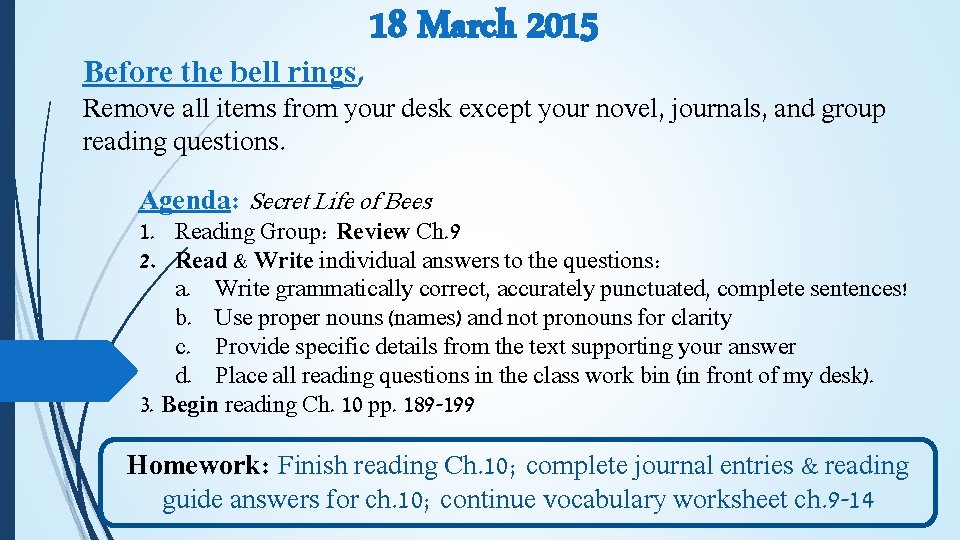 18 March 2015

Before the bell rings,

Remove all items from your desk except your novel, journals, and group reading questions.

Agenda: Secret Life of Bees

1. Reading Group: Review Ch.9
2. Read & Write individual answers to the questions:
a. Write grammatically correct, accurately punctuated, complete sentences!
b. Use proper nouns (names) and not pronouns for clarity
c. Provide specific details from the text supporting your answer
d. Place all reading questions in the class work bin (in front of my desk).
3. Begin reading Ch. 10 pp. 189-199

Homework: Finish reading Ch.10; complete journal entries & reading guide answers for ch.10; continue vocabulary worksheet ch.9-14